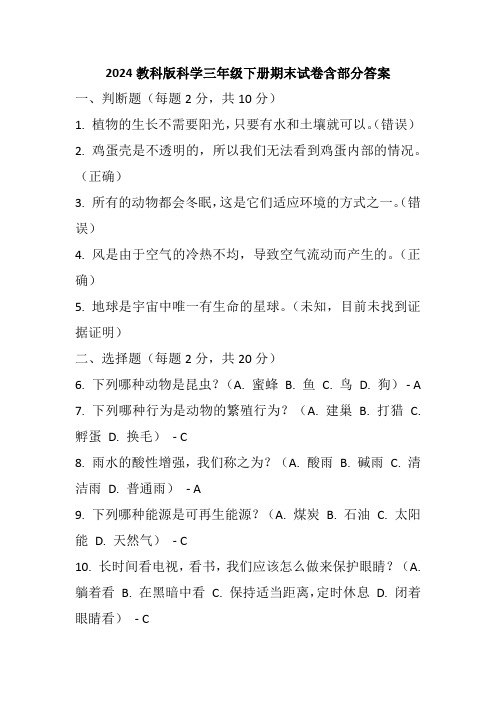 2024 教科版科学三年级下册期末试卷含部分答案

一、判断题（每题 2 分，共 10 分）

1. 植物的生长不需要阳光，只要有水和土壤就可以。(错误)

2. 鸡蛋壳是不透明的，所以我们无法看到鸡蛋内部的情况。（正确）

3. 所有的动物都会冬眠，这是它们适应环境的方式之一。(错误)

4. 风是由于空气的冷热不均，导致空气流动而产生的。（正确）

5. 地球是宇宙中唯一有生命的星球。（未知，目前未找到证据证明）

二、选择题（每题 2 分，共 20 分）

6. 下列哪种动物是昆虫？（A. 蜜蜂 B. 鱼 C. 鸟 D. 狗）- A

7. 下列哪种行为是动物的繁殖行为？（A. 建巢 B. 打猎 C. 孵蛋 D. 换毛） - C

8. 雨水的酸性增强，我们称之为？（A. 酸雨 B. 碱雨 C. 清洁雨 D. 普通雨） - A

9. 下列哪种能源是可再生能源？（A. 煤炭 B. 石油 C. 太阳能 D. 天然气） - C

10. 长时间看电视，看书，我们应该怎么做来保护眼睛？（A. 躺着看 B. 在黑暗中看 C. 保持适当距离，定时休息 D. 闭着眼睛看） - C